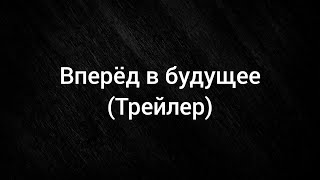 Вперёд в будущее
(Трейлер)